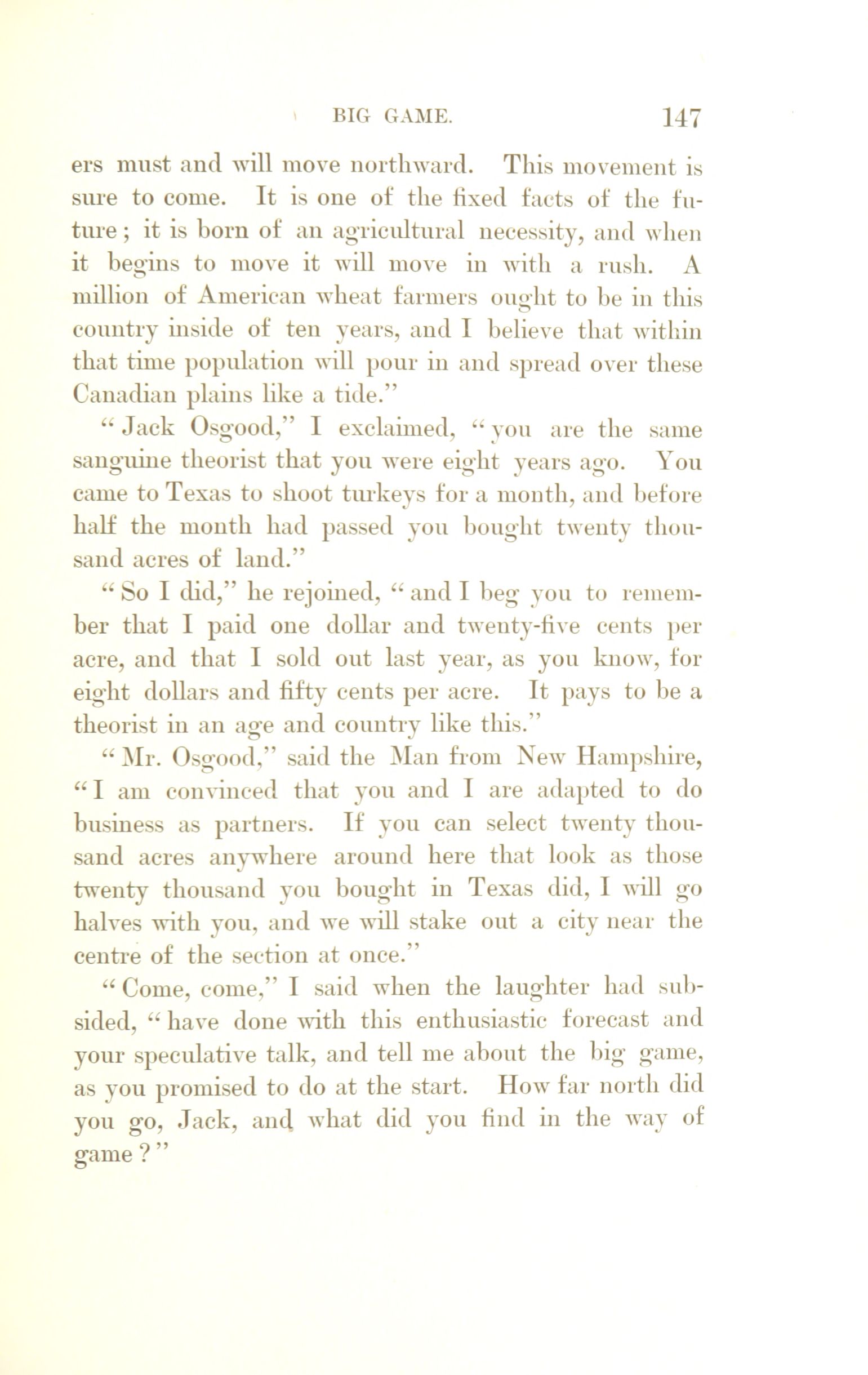 BIG GAME. 147

ers must and will move northward. This movement is sure to come. It is one of the fixed facts of the future; it is born of an agricultural necessity, and when it begins to move it will move in with a rush. A million of American wheat farmers ought to be in this country inside of ten years, and I believe that within that time population will pour in and spread over these Canadian plains like a tide."

"Jack Osgood," I exclaimed, "you are the same sanguine theorist that you were eight years ago. You came to Texas to shoot turkeys for a month, and before half the month had passed you bought twenty thousand acres of land."

"So I did," he rejoined, "and I beg you to remember that I paid one dollar and twenty-five cents per acre, and that I sold out last year, as you know, for eight dollars and fifty cents per acre. It pays to be a theorist in an age and country like this."

"Mr. Osgood," said the Man from New Hampshire, "I am convinced that you and I are adapted to do business as partners. If you can select twenty thousand acres anywhere around here that look as those twenty thousand you bought in Texas did, I will go halves with you, and we will stake out a city near the centre of the section at once."

"Come, come," I said when the laughter had subsided, "have done with this enthusiastic forecast and your speculative talk, and tell me about the big game, as you promised to do at the start. How far north did you go, Jack, and what did you find in the way of game?"